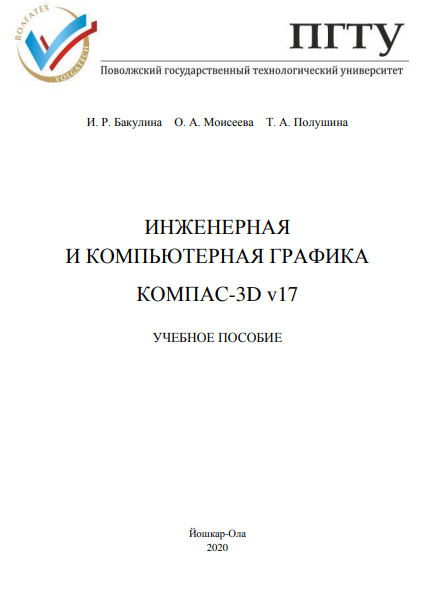 ВОЛГАТЕХ VOLGATECH

ПГТУ

Поволжский государственный технологический университет

И. Р. Бакулина О. А. Моисеева Т. А. Полушина

ИНЖЕНЕРНАЯ
И КОМПЬЮТЕРНАЯ ГРАФИКА

КОМПАС-3D v17

УЧЕБНОЕ ПОСОБИЕ

Йошкар-Ола
2020